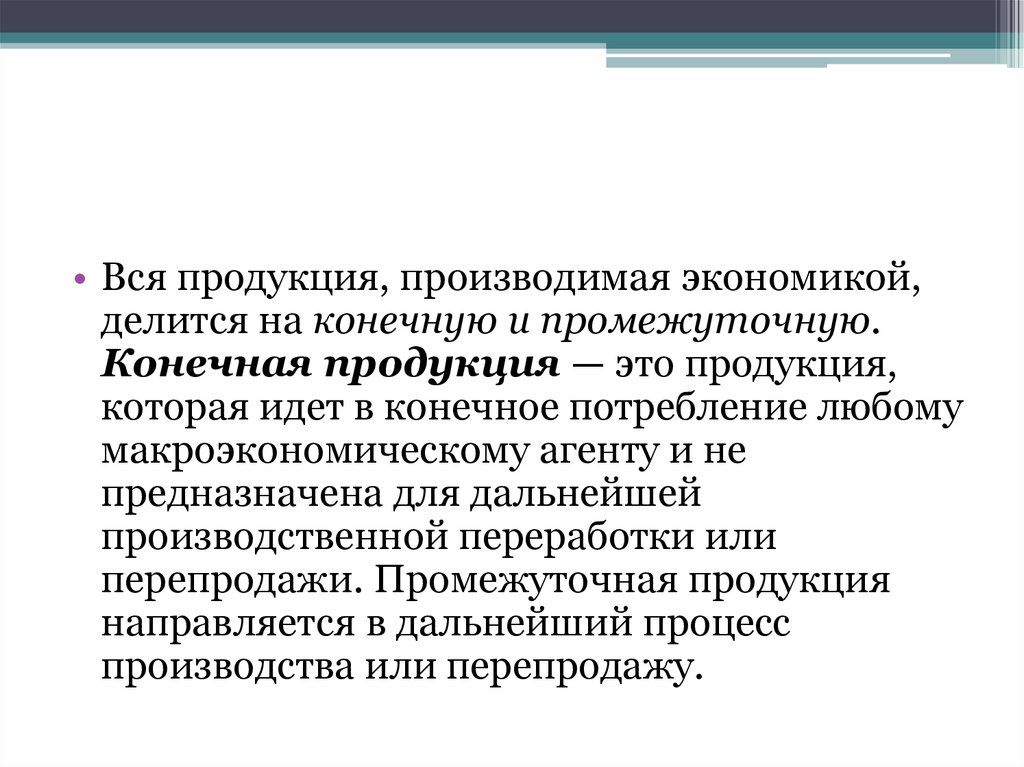 • Вся продукция, производимая экономикой, делится на конечную и промежуточную. Конечная продукция — это продукция, которая идет в конечное потребление любому макроэкономическому агенту и не предназначена для дальнейшей производственной переработки или перепродажи. Промежуточная продукция направляется в дальнейший процесс производства или перепродажу.